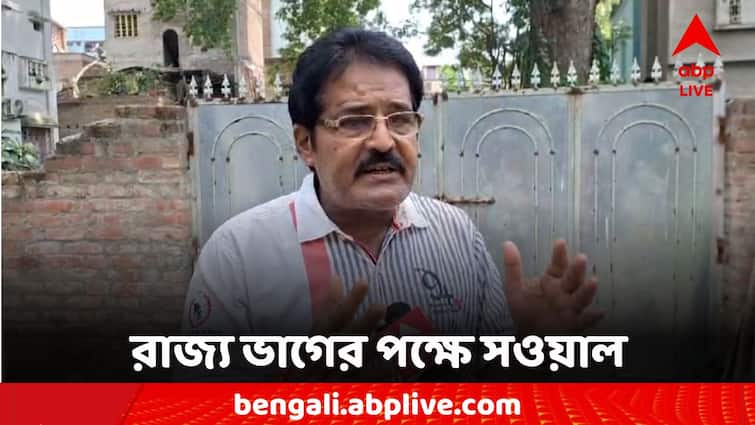 abp LIVE

রাজ্য ভাগের পক্ষে সওয়াল

bengali.abplive.com